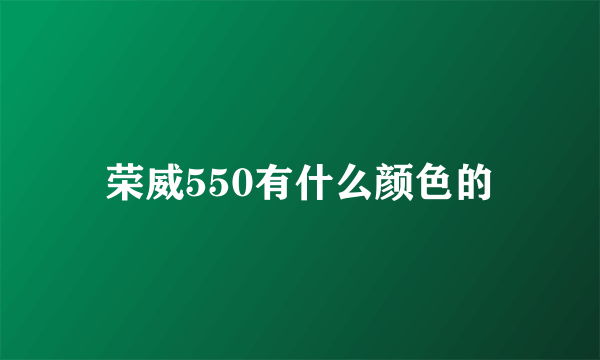 荣威550有什么颜色的